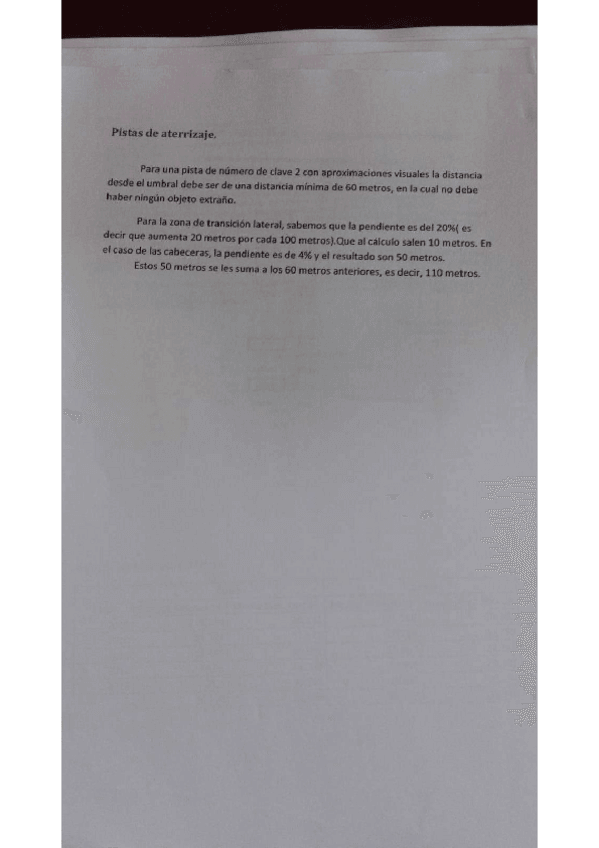 Pistas de aterrizaje.

Para una pista de número de clave 2 con aproximaciones visuales la distancia desde el umbral debe ser de una distancia mínima de 60 metros, en la cual no debe haber ningún objeto extraño.

Para la zona de transición lateral, sabemos que la pendiente es del 20%( es decir que aumenta 20 metros por cada 100 metros).Que al calculo salen 10 metros. En el caso de las cabeceras, la pendiente es de 4% y el resultado son 50 metros.
Estos 50 metros se les suma a los 60 metros anteriores, es decir, 110 metros.